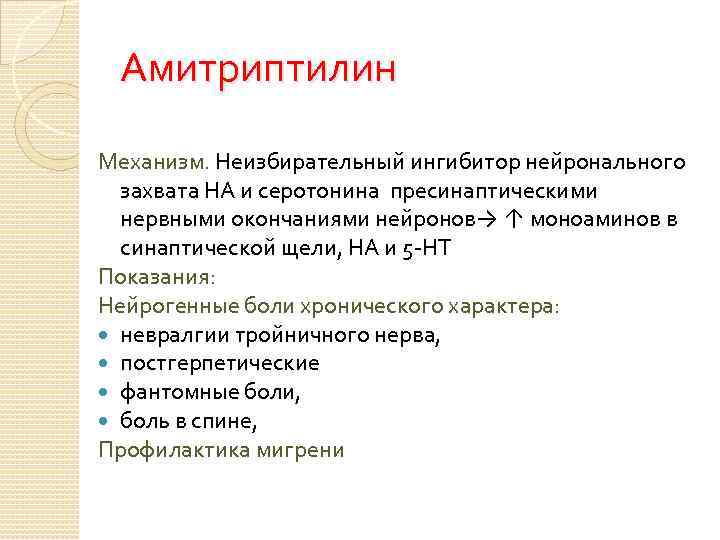 Амитриптилин

Механизм. Неизбирательный ингибитор нейронального захвата НА и серотонина пресинаптическими нервными окончаниями нейронов→ ↑ моноаминов в синаптической щели, НА и 5-НТ

Показания:

Нейрогенные боли хронического характера:

• невралгии тройничного нерва,
• постгерпетические
• фантомные боли,
• боль в спине,

Профилактика мигрени